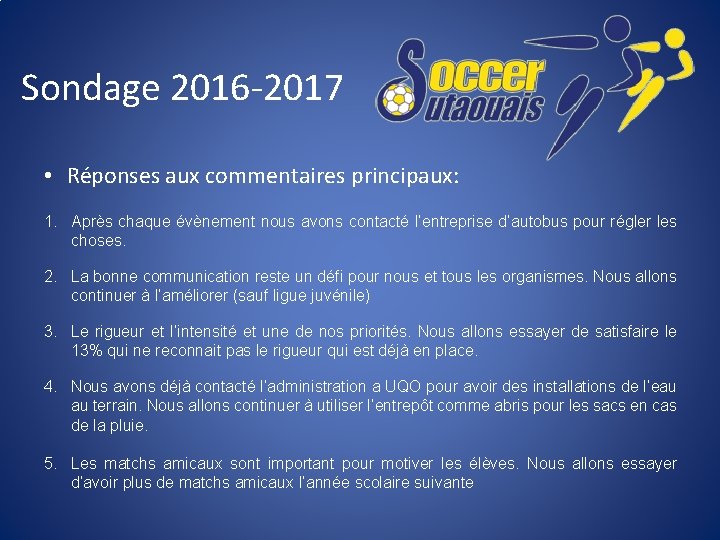 Sondage 2016-2017

Soccer Outaouais

• Réponses aux commentaires principaux:

1. Après chaque évènement nous avons contacté l'entreprise d'autobus pour régler les choses.

2. La bonne communication reste un défi pour nous et tous les organismes. Nous allons continuer à l'améliorer (sauf ligue juvénile)

3. Le rigueur et l'intensité et une de nos priorités. Nous allons essayer de satisfaire le 13% qui ne reconnait pas le rigueur qui est déjà en place.

4. Nous avons déjà contacté l'administration a UQO pour avoir des installations de l'eau au terrain. Nous allons continuer à utiliser l'entrepôt comme abris pour les sacs en cas de la pluie.

5. Les matchs amicaux sont important pour motiver les élèves. Nous allons essayer d'avoir plus de matchs amicaux l'année scolaire suivante